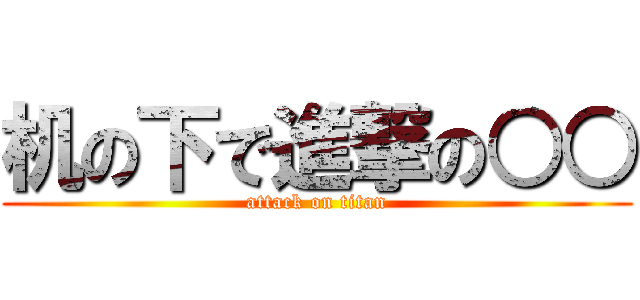 机の下で進撃の〇〇
attack on titan